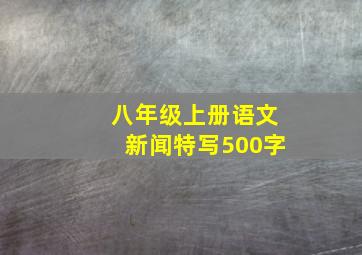 八年级上册语文
新闻特写500字